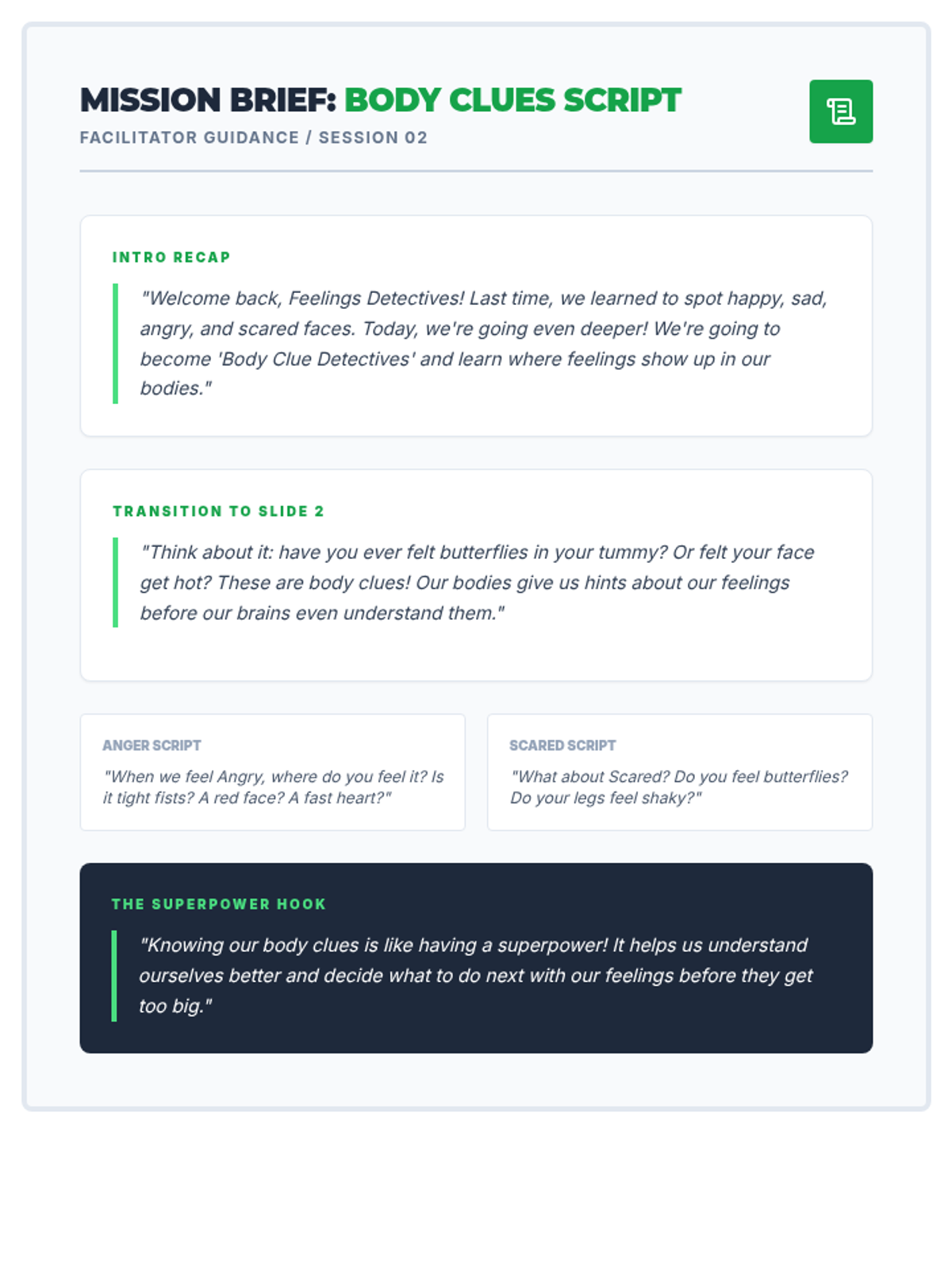 MISSION BRIEF: BODY CLUES SCRIPT

FACILITATOR GUIDANCE / SESSION 02

INTRO RECAP

"Welcome back, Feelings Detectives! Last time, we learned to spot happy, sad, angry, and scared faces. Today, we're going even deeper! We're going to become 'Body Clue Detectives' and learn where feelings show up in our bodies."

TRANSITION TO SLIDE 2

"Think about it: have you ever felt butterflies in your tummy? Or felt your face get hot? These are body clues! Our bodies give us hints about our feelings before our brains even understand them."

ANGER SCRIPT

"When we feel Angry, where do you feel it? Is it tight fists? A red face? A fast heart?"

SCARED SCRIPT

"What about Scared? Do you feel butterflies? Do your legs feel shaky?"

THE SUPERPOWER HOOK

"Knowing our body clues is like having a superpower! It helps us understand ourselves better and decide what to do next with our feelings before they get too big."